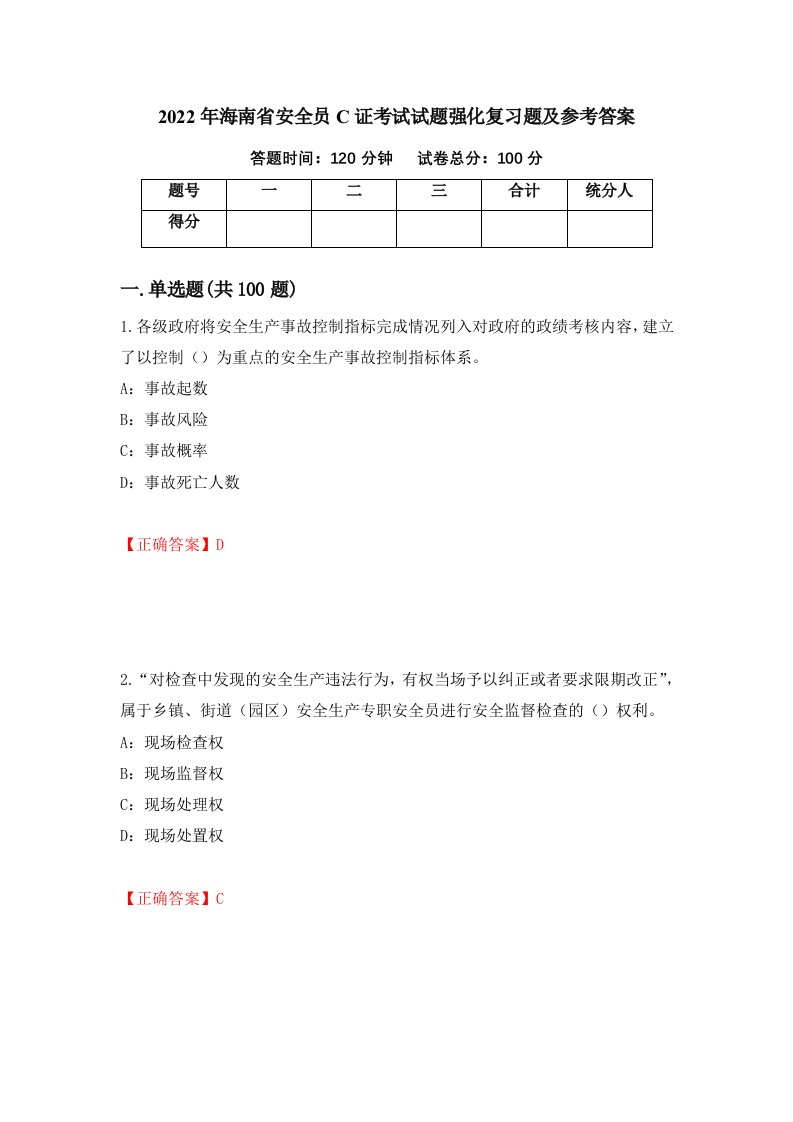 2022年海南省安全员C证考试试题强化复习题及参考答案

答题时间：120分钟　试卷总分：100分

| 题号 | 一 | 二 | 三 | 合计 | 统分人 |
|---|---|---|---|---|---|
| 得分 |  |  |  |  |  |

一.单选题(共100题)

1.各级政府将安全生产事故控制指标完成情况列入对政府的政绩考核内容，建立了以控制（）为重点的安全生产事故控制指标体系。

A：事故起数

B：事故风险

C：事故概率

D：事故死亡人数

【正确答案】D

2.“对检查中发现的安全生产违法行为，有权当场予以纠正或者要求限期改正”，属于乡镇、街道（园区）安全生产专职安全员进行安全监督检查的（）权利。

A：现场检查权

B：现场监督权

C：现场处理权

D：现场处置权

【正确答案】C